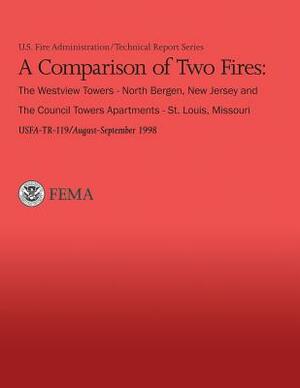 U.S. Fire Administration/Technical Report Series

A Comparison of Two Fires:

The Westview Towers - North Bergen, New Jersey and

The Council Towers Apartments - St. Louis, Missouri

USFA-TR-119/August-September 1998

FEMA